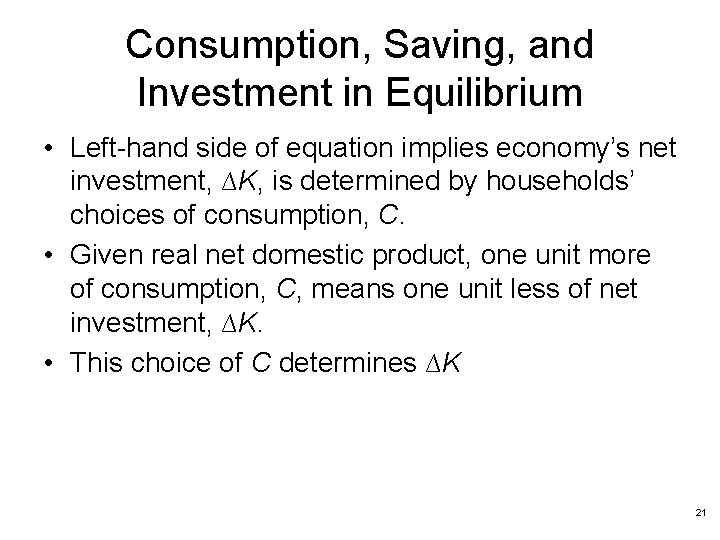 Consumption, Saving, and Investment in Equilibrium

• Left-hand side of equation implies economy's net investment, $\Delta K$, is determined by households' choices of consumption, C.
• Given real net domestic product, one unit more of consumption, C, means one unit less of net investment, $\Delta K$.
• This choice of C determines $\Delta K$

21